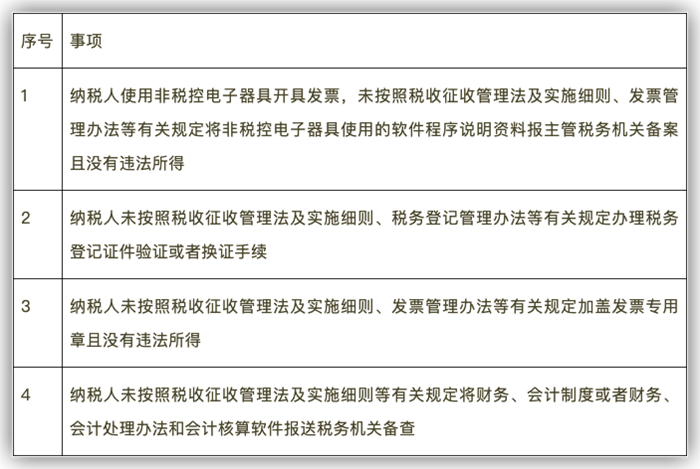 | 序号 | 事项 |
|---|---|
| 1 | 纳税人使用非税控电子器具开具发票，未按照税收征收管理法及实施细则、发票管理办法等有关规定将非税控电子器具使用的软件程序说明资料报主管税务机关备案且没有违法所得 |
| 2 | 纳税人未按照税收征收管理法及实施细则、税务登记管理办法等有关规定办理税务登记证件验证或者换证手续 |
| 3 | 纳税人未按照税收征收管理法及实施细则、发票管理办法等有关规定加盖发票专用章且没有违法所得 |
| 4 | 纳税人未按照税收征收管理法及实施细则等有关规定将财务、会计制度或者财务、会计处理办法和会计核算软件报送税务机关备查 |